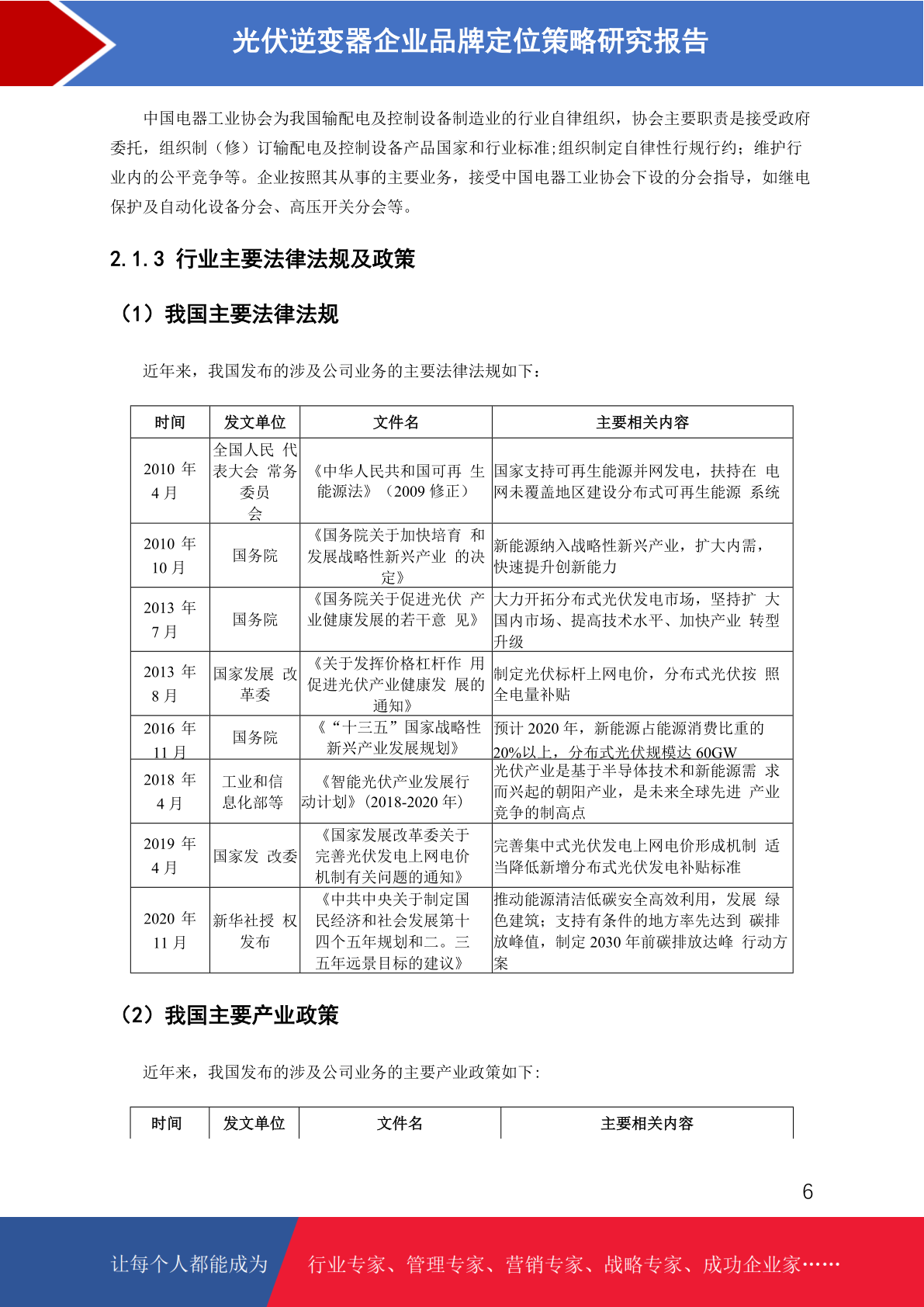 光伏逆变器企业品牌定位策略研究报告

中国电器工业协会为我国输配电及控制设备制造业的行业自律组织，协会主要职责是接受政府委托，组织制（修）订输配电及控制设备产品国家和行业标准;组织制定自律性行规行约；维护行业内的公平竞争等。企业按照其从事的主要业务，接受中国电器工业协会下设的分会指导，如继电保护及自动化设备分会、高压开关分会等。

2.1.3 行业主要法律法规及政策

（1）我国主要法律法规

近年来，我国发布的涉及公司业务的主要法律法规如下：

| 时间 | 发文单位 | 文件名 | 主要相关内容 |
|---|---|---|---|
| 2010 年 4 月 | 全国人民 代表大会 常务委员会 | 《中华人民共和国可再 生能源法》（2009 修正） | 国家支持可再生能源并网发电，扶持在 电网未覆盖地区建设分布式可再生能源 系统 |
| 2010 年 10 月 | 国务院 | 《国务院关于加快培育 和发展战略性新兴产业 的决定》 | 新能源纳入战略性新兴产业，扩大内需，快速提升创新能力 |
| 2013 年 7 月 | 国务院 | 《国务院关于促进光伏 产业健康发展的若干意 见》 | 大力开拓分布式光伏发电市场，坚持扩 大国内市场、提高技术水平、加快产业 转型升级 |
| 2013 年 8 月 | 国家发展 改革委 | 《关于发挥价格杠杆作 用促进光伏产业健康发 展的通知》 | 制定光伏标杆上网电价，分布式光伏按 照全电量补贴 |
| 2016 年 11 月 | 国务院 | 《“十三五”国家战略性新兴产业发展规划》 | 预计 2020 年，新能源占能源消费比重的 20%以上，分布式光伏规模达 60GW |
| 2018 年 4 月 | 工业和信息化部等 | 《智能光伏产业发展行动计划》(2018-2020 年) | 光伏产业是基于半导体技术和新能源需 求而兴起的朝阳产业，是未来全球先进 产业竞争的制高点 |
| 2019 年 4 月 | 国家发 改委 | 《国家发展改革委关于完善光伏发电上网电价机制有关问题的通知》 | 完善集中式光伏发电上网电价形成机制 适当降低新增分布式光伏发电补贴标准 |
| 2020 年 11 月 | 新华社授 权发布 | 《中共中央关于制定国民经济和社会发展第十四个五年规划和二。三五年远景目标的建议》 | 推动能源清洁低碳安全高效利用，发展 绿色建筑；支持有条件的地方率先达到 碳排放峰值，制定 2030 年前碳排放达峰 行动方案 |

（2）我国主要产业政策

近年来，我国发布的涉及公司业务的主要产业政策如下:

| 时间 | 发文单位 | 文件名 | 主要相关内容 |
|---|---|---|---|

6

让每个人都能成为 行业专家、管理专家、营销专家、战略专家、成功企业家……